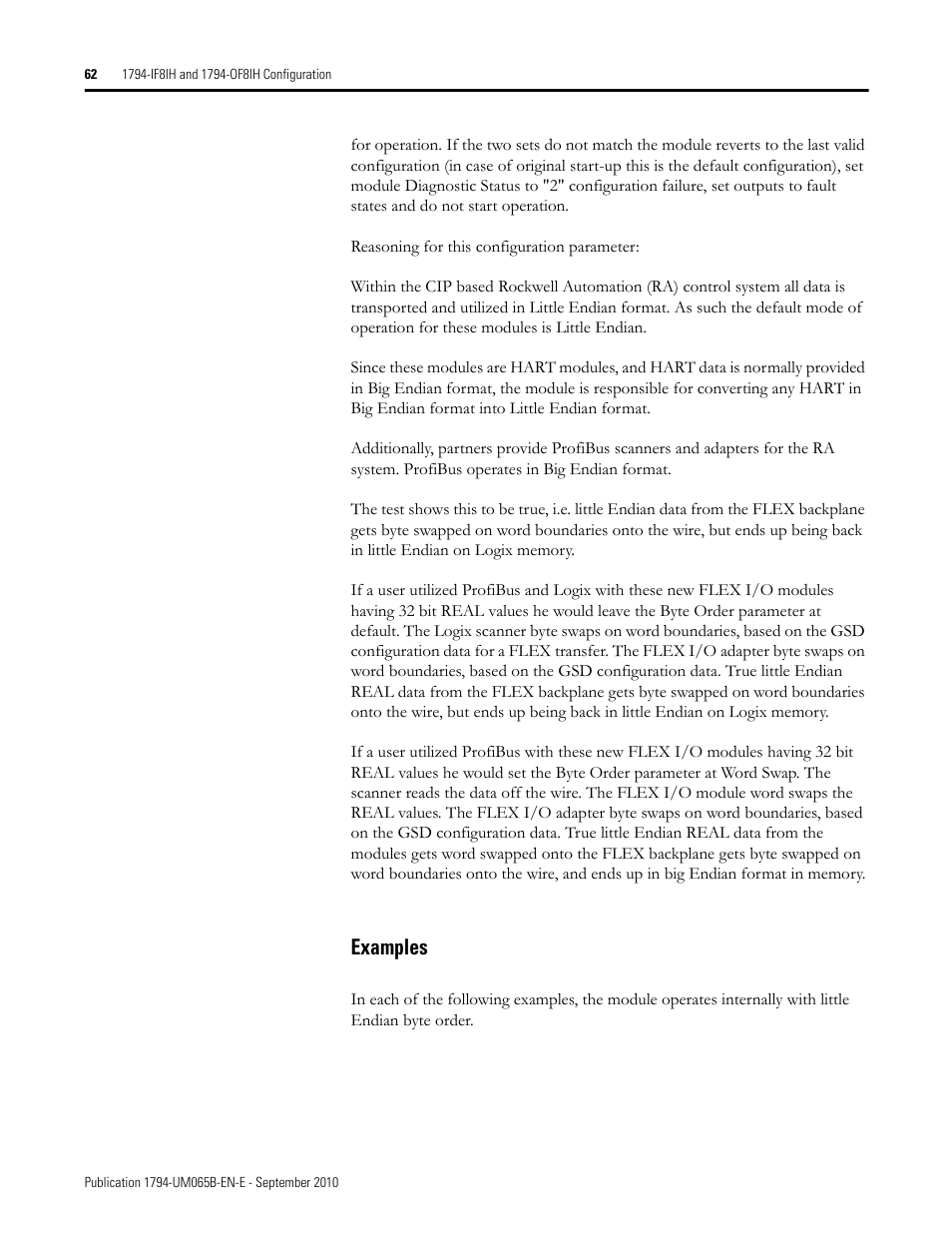 62 1794-IF8IH and 1794-OF8IH Configuration

for operation. If the two sets do not match the module reverts to the last valid configuration (in case of original start-up this is the default configuration), set module Diagnostic Status to "2" configuration failure, set outputs to fault states and do not start operation.

Reasoning for this configuration parameter:

Within the CIP based Rockwell Automation (RA) control system all data is transported and utilized in Little Endian format. As such the default mode of operation for these modules is Little Endian.

Since these modules are HART modules, and HART data is normally provided in Big Endian format, the module is responsible for converting any HART in Big Endian format into Little Endian format.

Additionally, partners provide ProfiBus scanners and adapters for the RA system. ProfiBus operates in Big Endian format.

The test shows this to be true, i.e. little Endian data from the FLEX backplane gets byte swapped on word boundaries onto the wire, but ends up being back in little Endian on Logix memory.

If a user utilized ProfiBus and Logix with these new FLEX I/O modules having 32 bit REAL values he would leave the Byte Order parameter at default. The Logix scanner byte swaps on word boundaries, based on the GSD configuration data for a FLEX transfer. The FLEX I/O adapter byte swaps on word boundaries, based on the GSD configuration data. True little Endian REAL data from the FLEX backplane gets byte swapped on word boundaries onto the wire, but ends up being back in little Endian on Logix memory.

If a user utilized ProfiBus with these new FLEX I/O modules having 32 bit REAL values he would set the Byte Order parameter at Word Swap. The scanner reads the data off the wire. The FLEX I/O module word swaps the REAL values. The FLEX I/O adapter byte swaps on word boundaries, based on the GSD configuration data. True little Endian REAL data from the modules gets word swapped onto the FLEX backplane gets byte swapped on word boundaries onto the wire, and ends up in big Endian format in memory.

Examples

In each of the following examples, the module operates internally with little Endian byte order.

Publication 1794-UM065B-EN-E - September 2010